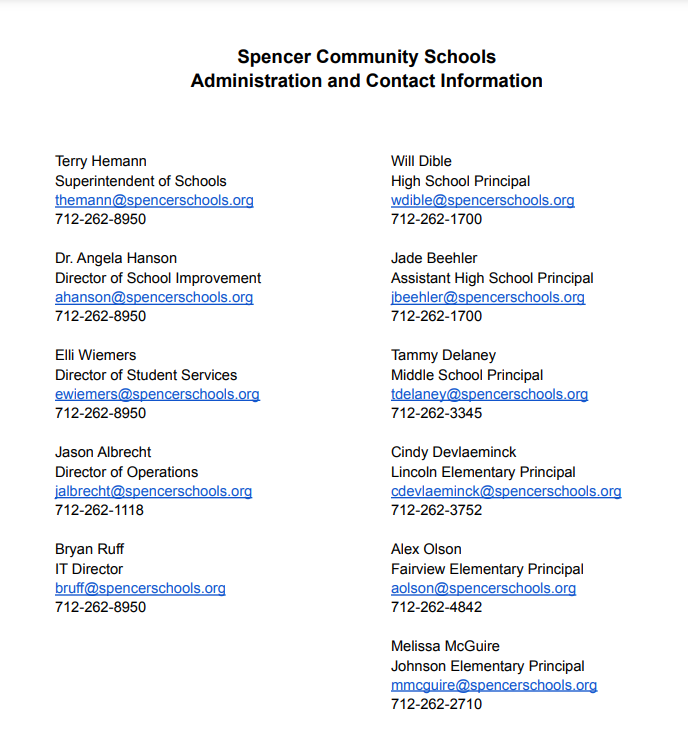 Spencer Community Schools
Administration and Contact Information

Terry Hemann
Superintendent of Schools
themann@spencerschools.org
712-262-8950

Dr. Angela Hanson
Director of School Improvement
ahanson@spencerschools.org
712-262-8950

Elli Wiemers
Director of Student Services
ewiemers@spencerschools.org
712-262-8950

Jason Albrecht
Director of Operations
jalbrecht@spencerschools.org
712-262-1118

Bryan Ruff
IT Director
bruff@spencerschools.org
712-262-8950

Will Dible
High School Principal
wdible@spencerschools.org
712-262-1700

Jade Beehler
Assistant High School Principal
jbeehler@spencerschools.org
712-262-1700

Tammy Delaney
Middle School Principal
tdelaney@spencerschools.org
712-262-3345

Cindy Devlaeminck
Lincoln Elementary Principal
cdevlaeminck@spencerschools.org
712-262-3752

Alex Olson
Fairview Elementary Principal
aolson@spencerschools.org
712-262-4842

Melissa McGuire
Johnson Elementary Principal
mmcguire@spencerschools.org
712-262-2710